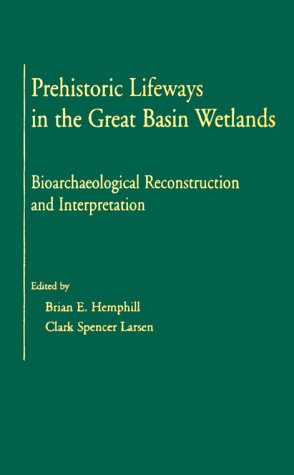 Prehistoric Lifeways in the Great Basin Wetlands

Bioarchaeological Reconstruction and Interpretation

Edited by
Brian E. Hemphill
Clark Spencer Larsen